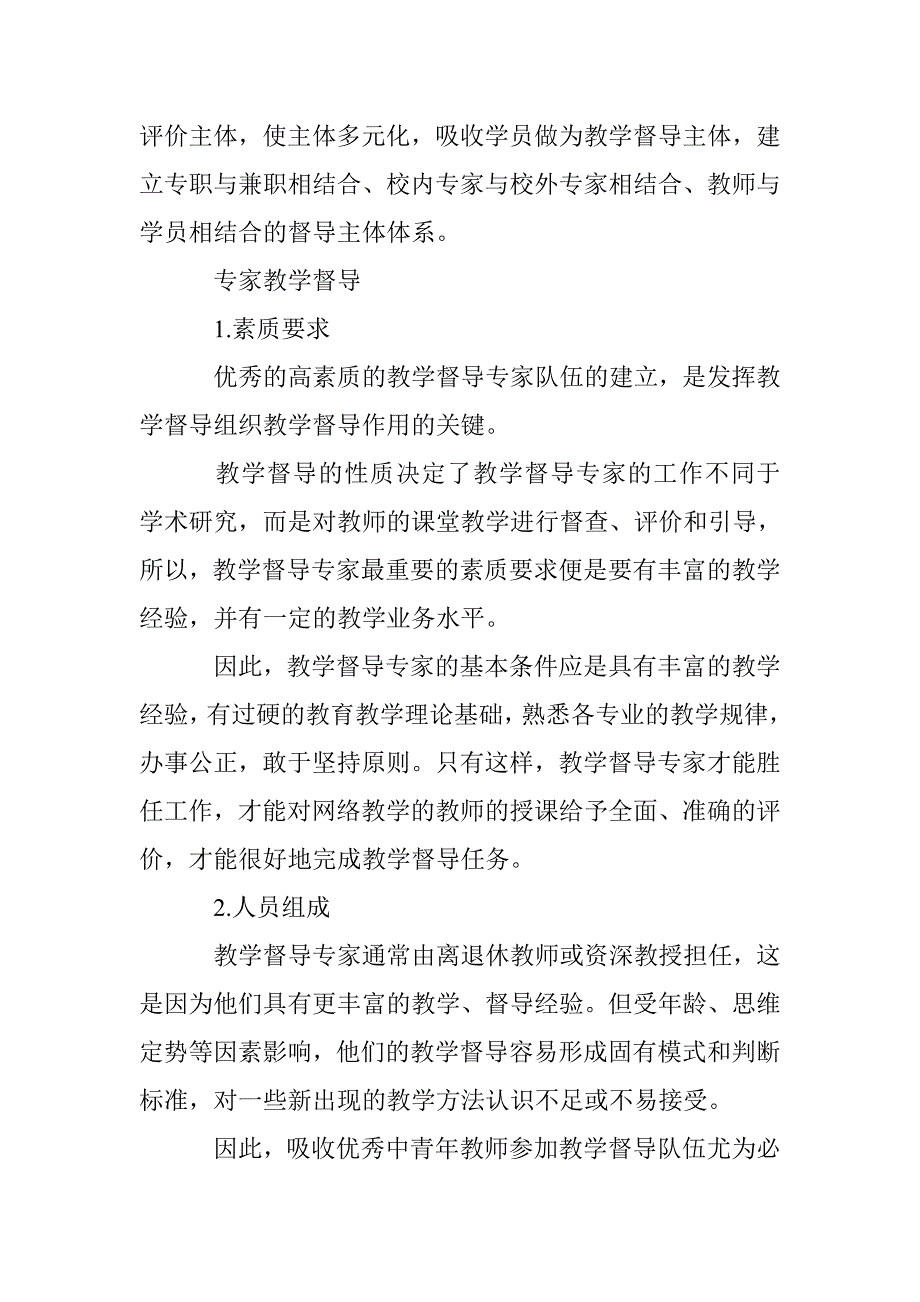 评价主体，使主体多元化，吸收学员做为教学督导主体，建立专职与兼职相结合、校内专家与校外专家相结合、教师与学员相结合的督导主体体系。

专家教学督导

1.素质要求

优秀的高素质的教学督导专家队伍的建立，是发挥教学督导组织教学督导作用的关键。

教学督导的性质决定了教学督导专家的工作不同于学术研究，而是对教师的课堂教学进行督查、评价和引导，所以，教学督导专家最重要的素质要求便是要有丰富的教学经验，并有一定的教学业务水平。

因此，教学督导专家的基本条件应是具有丰富的教学经验，有过硬的教育教学理论基础，熟悉各专业的教学规律，办事公正，敢于坚持原则。只有这样，教学督导专家才能胜任工作，才能对网络教学的教师的授课给予全面、准确的评价，才能很好地完成教学督导任务。

2.人员组成

教学督导专家通常由离退休教师或资深教授担任，这是因为他们具有更丰富的教学、督导经验。但受年龄、思维定势等因素影响，他们的教学督导容易形成固有模式和判断标准，对一些新出现的教学方法认识不足或不易接受。

因此，吸收优秀中青年教师参加教学督导队伍尤为必